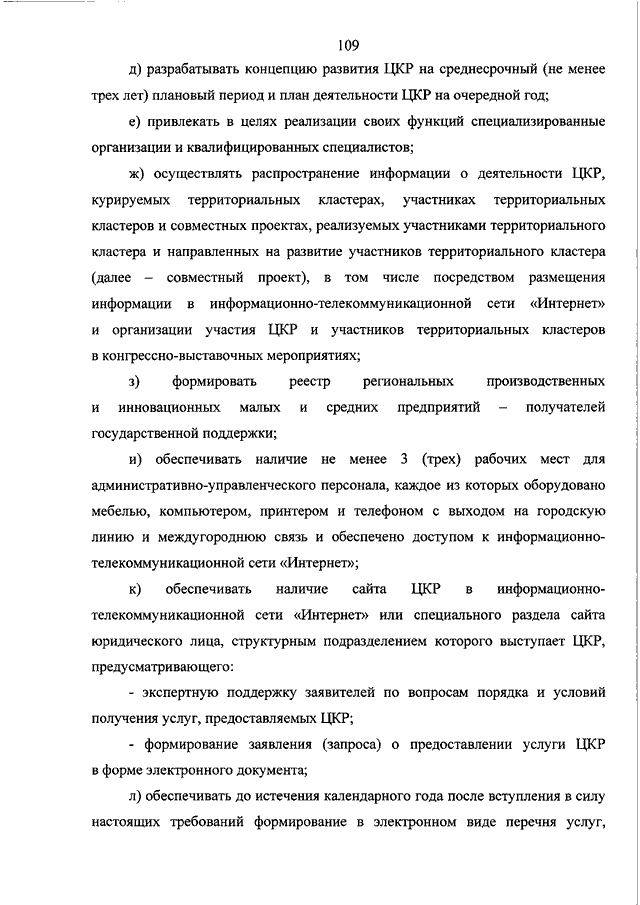 109

д) разрабатывать концепцию развития ЦКР на среднесрочный (не менее трех лет) плановый период и план деятельности ЦКР на очередной год;

е) привлекать в целях реализации своих функций специализированные организации и квалифицированных специалистов;

ж) осуществлять распространение информации о деятельности ЦКР, курируемых территориальных кластерах, участниках территориальных кластеров и совместных проектах, реализуемых участниками территориального кластера и направленных на развитие участников территориального кластера (далее – совместный проект), в том числе посредством размещения информации в информационно-телекоммуникационной сети «Интернет» и организации участия ЦКР и участников территориальных кластеров в конгрессно-выставочных мероприятиях;

з) формировать реестр региональных производственных и инновационных малых и средних предприятий – получателей государственной поддержки;

и) обеспечивать наличие не менее 3 (трех) рабочих мест для административно-управленческого персонала, каждое из которых оборудовано мебелью, компьютером, принтером и телефоном с выходом на городскую линию и междугороднюю связь и обеспечено доступом к информационно-телекоммуникационной сети «Интернет»;

к) обеспечивать наличие сайта ЦКР в информационно-телекоммуникационной сети «Интернет» или специального раздела сайта юридического лица, структурным подразделением которого выступает ЦКР, предусматривающего:

- экспертную поддержку заявителей по вопросам порядка и условий получения услуг, предоставляемых ЦКР;

- формирование заявления (запроса) о предоставлении услуги ЦКР в форме электронного документа;

л) обеспечивать до истечения календарного года после вступления в силу настоящих требований формирование в электронном виде перечня услуг,